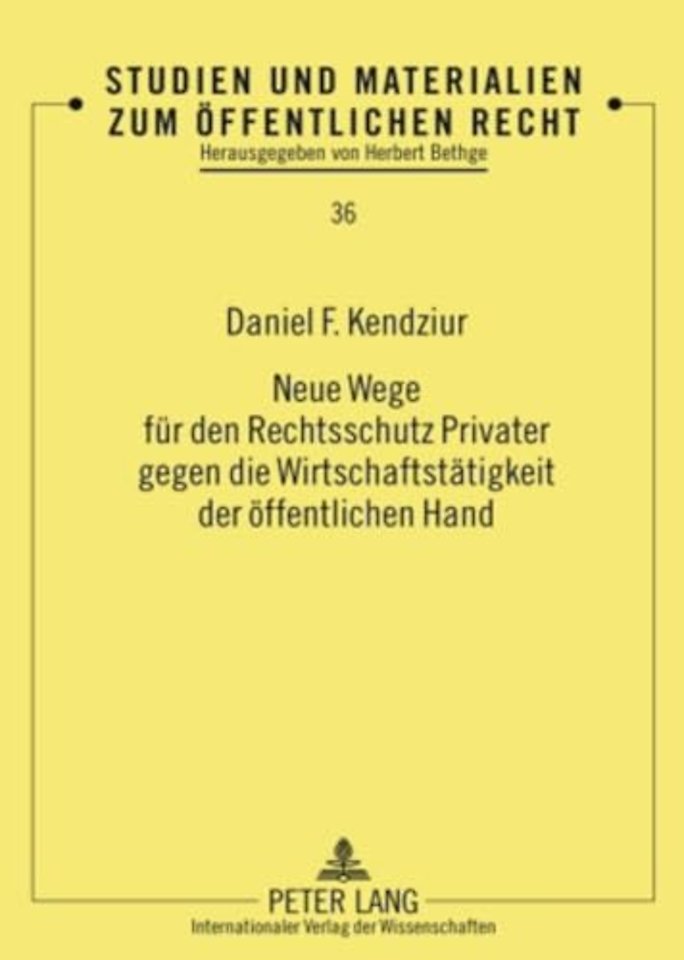 STUDIEN UND MATERIALIEN ZUM ÖFFENTLICHEN RECHT
Herausgegeben von Herbert Bethge

36

Daniel F. Kendziur

Neue Wege für den Rechtsschutz Privater gegen die Wirtschaftstätigkeit der öffentlichen Hand

PETER LANG
Internationaler Verlag der Wissenschaften